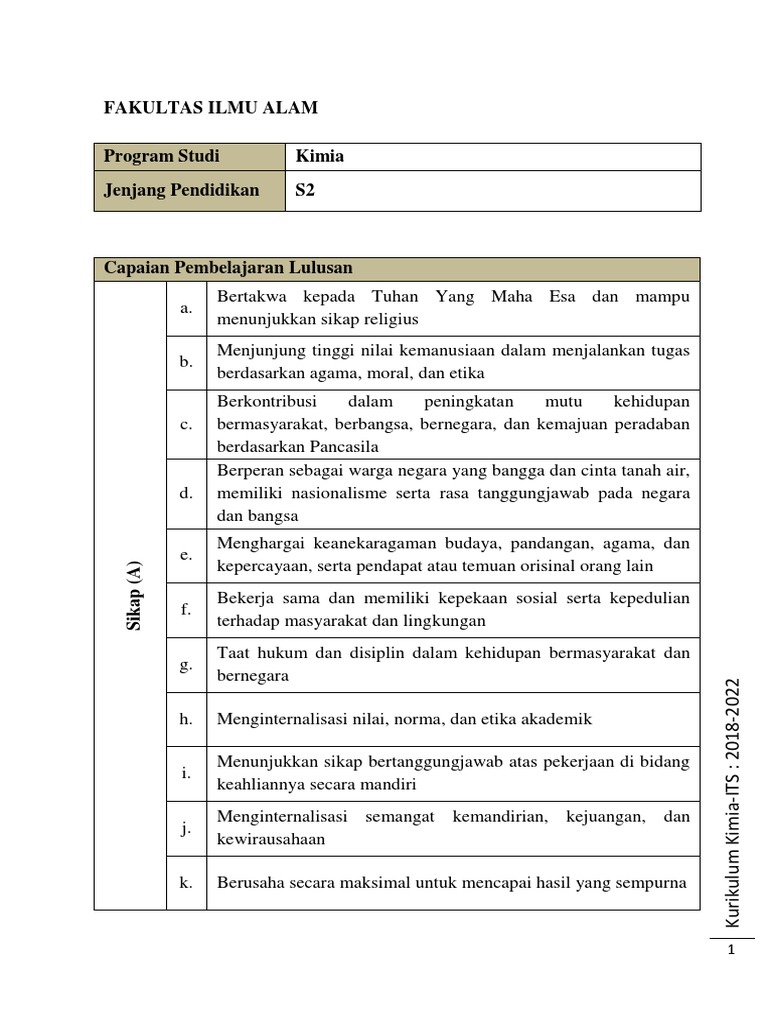 FAKULTAS ILMU ALAM

| Program Studi | Kimia |
|---|---|
| Jenjang Pendidikan | S2 |

| Capaian Pembelajaran Lulusan | | |
|---|---|---|
| Sikap (A) | a. | Bertakwa kepada Tuhan Yang Maha Esa dan mampu menunjukkan sikap religius |
| | b. | Menjunjung tinggi nilai kemanusiaan dalam menjalankan tugas berdasarkan agama, moral, dan etika |
| | c. | Berkontribusi dalam peningkatan mutu kehidupan bermasyarakat, berbangsa, bernegara, dan kemajuan peradaban berdasarkan Pancasila |
| | d. | Berperan sebagai warga negara yang bangga dan cinta tanah air, memiliki nasionalisme serta rasa tanggungjawab pada negara dan bangsa |
| | e. | Menghargai keanekaragaman budaya, pandangan, agama, dan kepercayaan, serta pendapat atau temuan orisinal orang lain |
| | f. | Bekerja sama dan memiliki kepekaan sosial serta kepedulian terhadap masyarakat dan lingkungan |
| | g. | Taat hukum dan disiplin dalam kehidupan bermasyarakat dan bernegara |
| | h. | Menginternalisasi nilai, norma, dan etika akademik |
| | i. | Menunjukkan sikap bertanggungjawab atas pekerjaan di bidang keahliannya secara mandiri |
| | j. | Menginternalisasi semangat kemandirian, kejuangan, dan kewirausahaan |
| | k. | Berusaha secara maksimal untuk mencapai hasil yang sempurna |

Kurikulum Kimia-ITS : 2018-2022

1